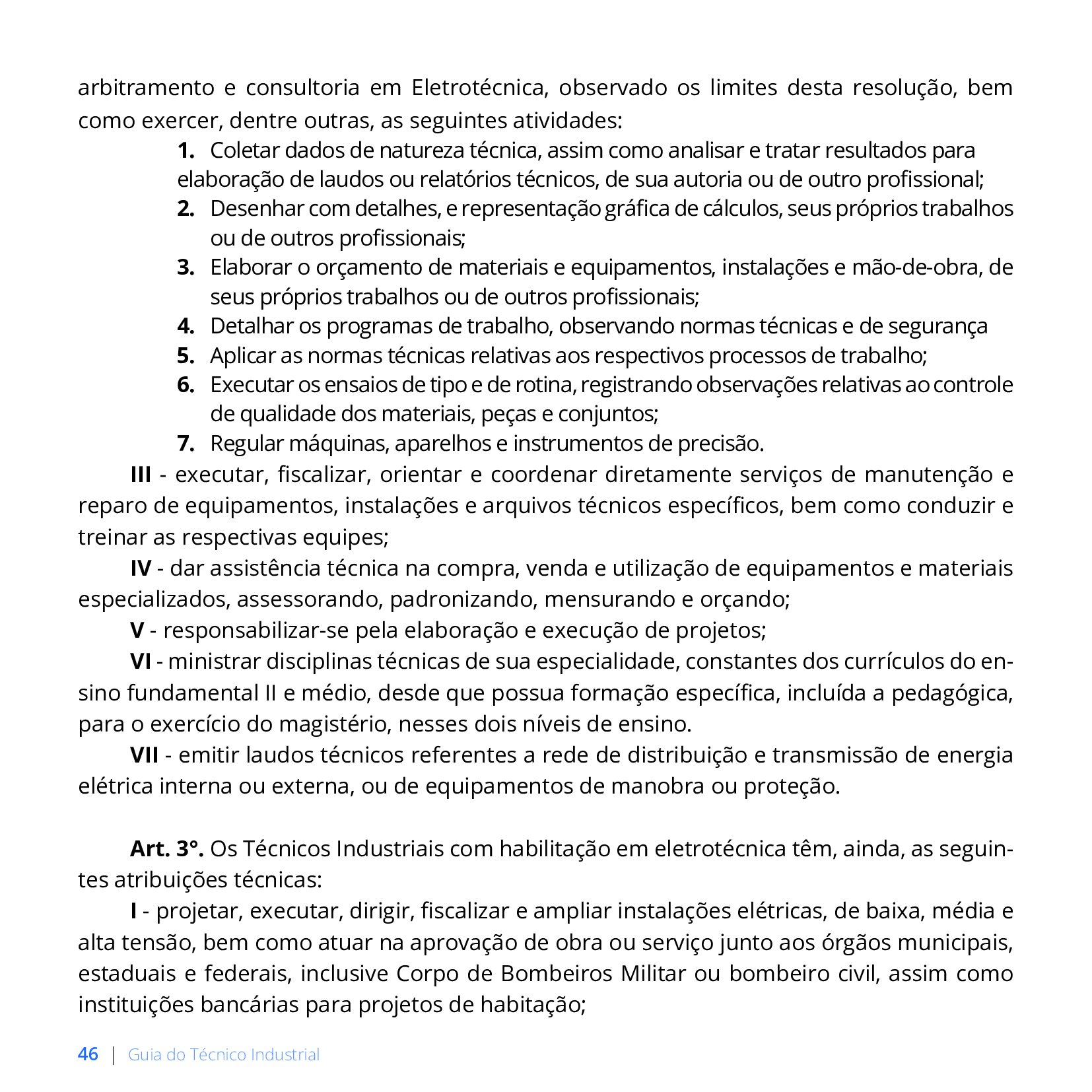 arbitramento e consultoria em Eletrotécnica, observado os limites desta resolução, bem como exercer, dentre outras, as seguintes atividades:

1. Coletar dados de natureza técnica, assim como analisar e tratar resultados para elaboração de laudos ou relatórios técnicos, de sua autoria ou de outro profissional;
2. Desenhar com detalhes, e representação gráfica de cálculos, seus próprios trabalhos ou de outros profissionais;
3. Elaborar o orçamento de materiais e equipamentos, instalações e mão-de-obra, de seus próprios trabalhos ou de outros profissionais;
4. Detalhar os programas de trabalho, observando normas técnicas e de segurança
5. Aplicar as normas técnicas relativas aos respectivos processos de trabalho;
6. Executar os ensaios de tipo e de rotina, registrando observações relativas ao controle de qualidade dos materiais, peças e conjuntos;
7. Regular máquinas, aparelhos e instrumentos de precisão.

III - executar, fiscalizar, orientar e coordenar diretamente serviços de manutenção e reparo de equipamentos, instalações e arquivos técnicos específicos, bem como conduzir e treinar as respectivas equipes;

IV - dar assistência técnica na compra, venda e utilização de equipamentos e materiais especializados, assessorando, padronizando, mensurando e orçando;

V - responsabilizar-se pela elaboração e execução de projetos;

VI - ministrar disciplinas técnicas de sua especialidade, constantes dos currículos do ensino fundamental II e médio, desde que possua formação específica, incluída a pedagógica, para o exercício do magistério, nesses dois níveis de ensino.

VII - emitir laudos técnicos referentes a rede de distribuição e transmissão de energia elétrica interna ou externa, ou de equipamentos de manobra ou proteção.

Art. 3°. Os Técnicos Industriais com habilitação em eletrotécnica têm, ainda, as seguintes atribuições técnicas:

I - projetar, executar, dirigir, fiscalizar e ampliar instalações elétricas, de baixa, média e alta tensão, bem como atuar na aprovação de obra ou serviço junto aos órgãos municipais, estaduais e federais, inclusive Corpo de Bombeiros Militar ou bombeiro civil, assim como instituições bancárias para projetos de habitação;

46 | Guia do Técnico Industrial